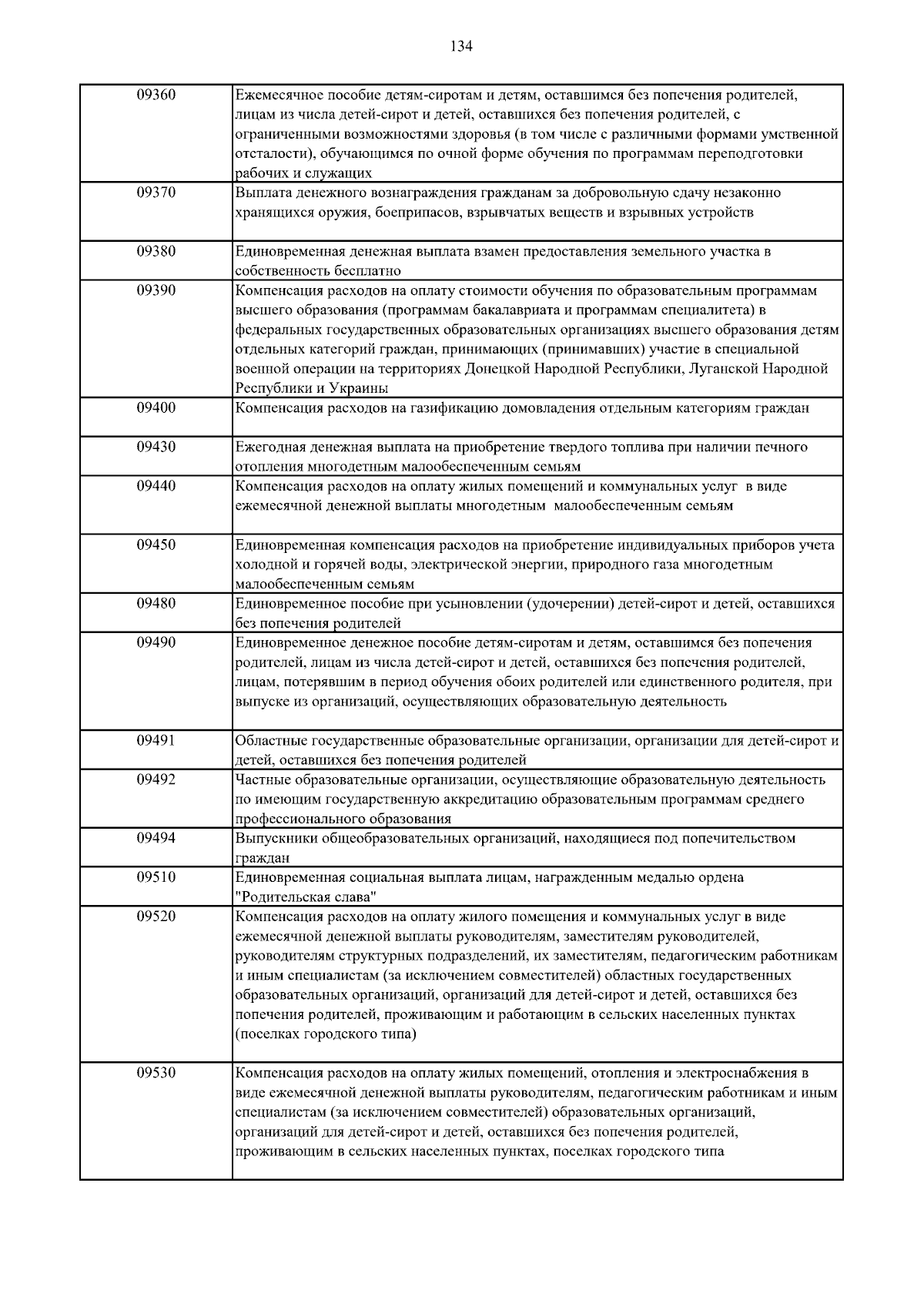 134

| | |
|---|---|
| 09360 | Ежемесячное пособие детям-сиротам и детям, оставшимся без попечения родителей, лицам из числа детей-сирот и детей, оставшихся без попечения родителей, с ограниченными возможностями здоровья (в том числе с различными формами умственной отсталости), обучающимся по очной форме обучения по программам переподготовки рабочих и служащих |
| 09370 | Выплата денежного вознаграждения гражданам за добровольную сдачу незаконно хранящихся оружия, боеприпасов, взрывчатых веществ и взрывных устройств |
| 09380 | Единовременная денежная выплата взамен предоставления земельного участка в собственность бесплатно |
| 09390 | Компенсация расходов на оплату стоимости обучения по образовательным программам высшего образования (программам бакалавриата и программам специалитета) в федеральных государственных образовательных организациях высшего образования детям отдельных категорий граждан, принимающих (принимавших) участие в специальной военной операции на территориях Донецкой Народной Республики, Луганской Народной Республики и Украины |
| 09400 | Компенсация расходов на газификацию домовладения отдельным категориям граждан |
| 09430 | Ежегодная денежная выплата на приобретение твердого топлива при наличии печного отопления многодетным малообеспеченным семьям |
| 09440 | Компенсация расходов на оплату жилых помещений и коммунальных услуг в виде ежемесячной денежной выплаты многодетным малообеспеченным семьям |
| 09450 | Единовременная компенсация расходов на приобретение индивидуальных приборов учета холодной и горячей воды, электрической энергии, природного газа многодетным малообеспеченным семьям |
| 09480 | Единовременное пособие при усыновлении (удочерении) детей-сирот и детей, оставшихся без попечения родителей |
| 09490 | Единовременное денежное пособие детям-сиротам и детям, оставшимся без попечения родителей, лицам из числа детей-сирот и детей, оставшихся без попечения родителей, лицам, потерявшим в период обучения обоих родителей или единственного родителя, при выпуске из организаций, осуществляющих образовательную деятельность |
| 09491 | Областные государственные образовательные организации, организации для детей-сирот и детей, оставшихся без попечения родителей |
| 09492 | Частные образовательные организации, осуществляющие образовательную деятельность по имеющим государственную аккредитацию образовательным программам среднего профессионального образования |
| 09494 | Выпускники общеобразовательных организаций, находящиеся под попечительством граждан |
| 09510 | Единовременная социальная выплата лицам, награжденным медалью ордена "Родительская слава" |
| 09520 | Компенсация расходов на оплату жилого помещения и коммунальных услуг в виде ежемесячной денежной выплаты руководителям, заместителям руководителей, руководителям структурных подразделений, их заместителям, педагогическим работникам и иным специалистам (за исключением совместителей) областных государственных образовательных организаций, организаций для детей-сирот и детей, оставшихся без попечения родителей, проживающим и работающим в сельских населенных пунктах (поселках городского типа) |
| 09530 | Компенсация расходов на оплату жилых помещений, отопления и электроснабжения в виде ежемесячной денежной выплаты руководителям, педагогическим работникам и иным специалистам (за исключением совместителей) образовательных организаций, организаций для детей-сирот и детей, оставшихся без попечения родителей, проживающим в сельских населенных пунктах, поселках городского типа |